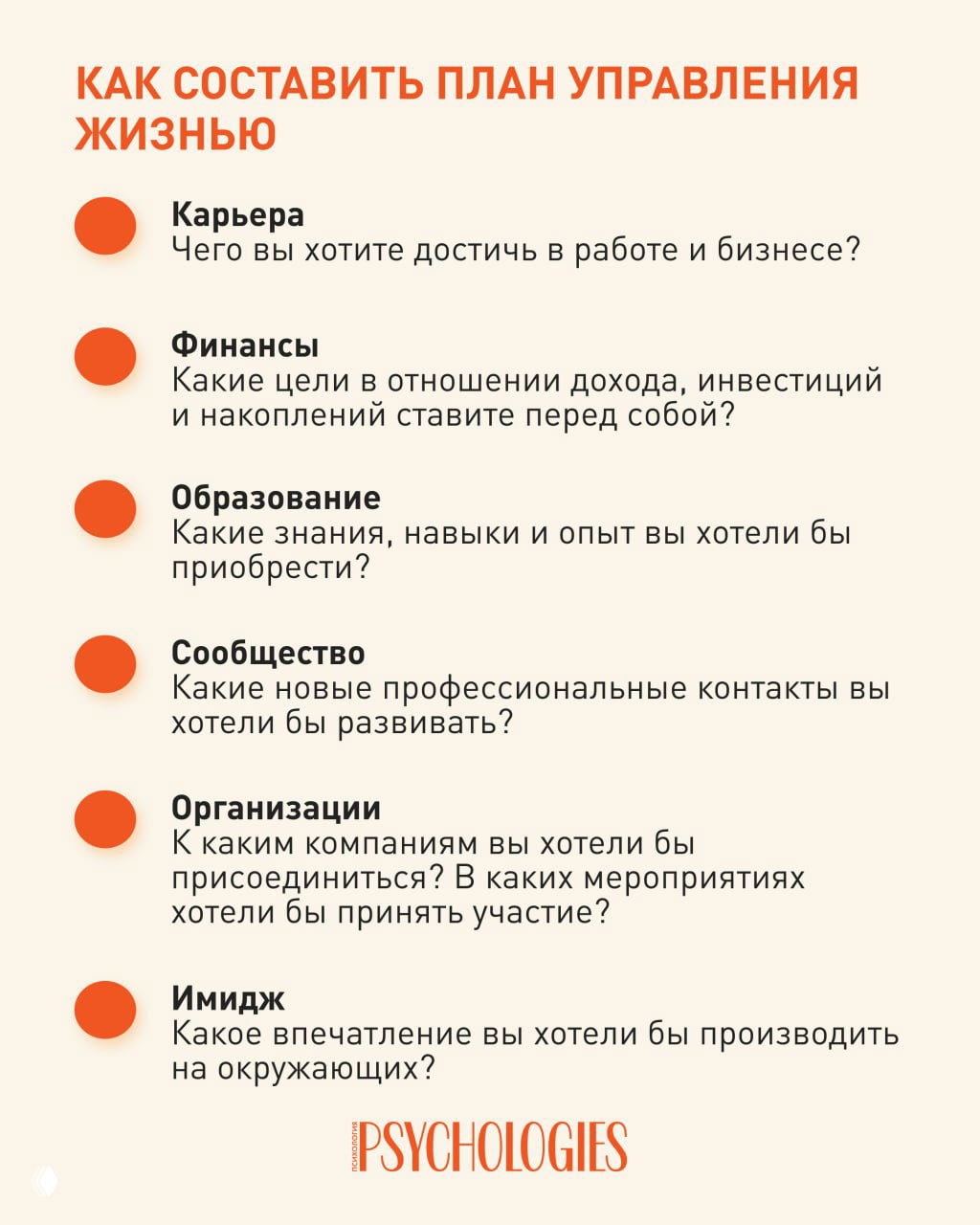 КАК СОСТАВИТЬ ПЛАН УПРАВЛЕНИЯ ЖИЗНЬЮ

Карьера
Чего вы хотите достичь в работе и бизнесе?

Финансы
Какие цели в отношении дохода, инвестиций и накоплений ставите перед собой?

Образование
Какие знания, навыки и опыт вы хотели бы приобрести?

Сообщество
Какие новые профессиональные контакты вы хотели бы развивать?

Организации
К каким компаниям вы хотели бы присоединиться? В каких мероприятиях хотели бы принять участие?

Имидж
Какое впечатление вы хотели бы производить на окружающих?

ПСИХОЛОГИЯ PSYCHOLOGIES